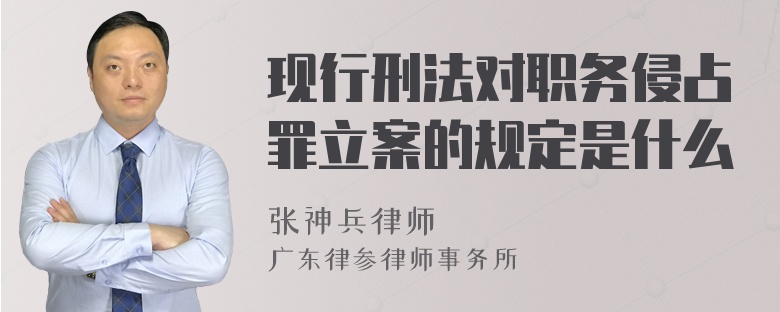 现行刑法对职务侵占罪立案的规定是什么

张神兵律师
广东律参律师事务所